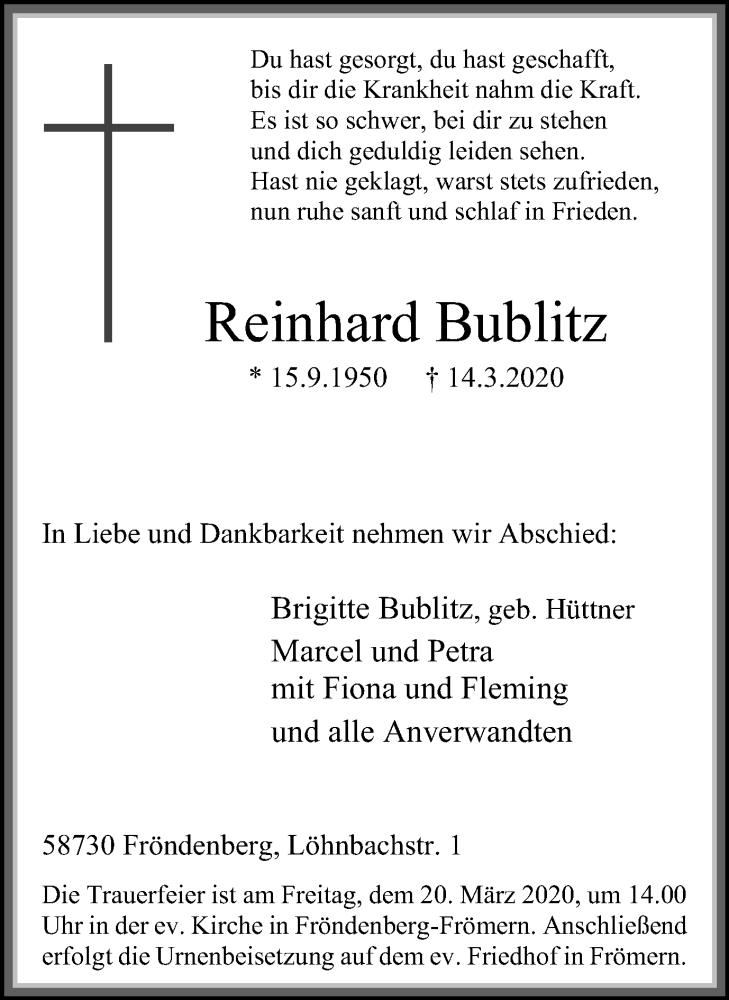 Du hast gesorgt, du hast geschafft,
bis dir die Krankheit nahm die Kraft.
Es ist so schwer, bei dir zu stehen
und dich geduldig leiden sehen.
Hast nie geklagt, warst stets zufrieden,
nun ruhe sanft und schlaf in Frieden.

Reinhard Bublitz

* 15.9.1950 † 14.3.2020

In Liebe und Dankbarkeit nehmen wir Abschied:

Brigitte Bublitz, geb. Hüttner
Marcel und Petra
mit Fiona und Fleming
und alle Anverwandten

58730 Fröndenberg, Löhnbachstr. 1

Die Trauerfeier ist am Freitag, dem 20. März 2020, um 14.00 Uhr in der ev. Kirche in Fröndenberg-Frömern. Anschließend erfolgt die Urnenbeisetzung auf dem ev. Friedhof in Frömern.